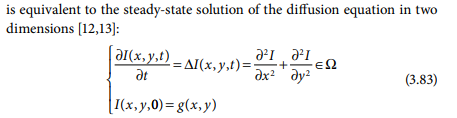 is equivalent to the steady-state solution of the diffusion equation in two dimensions [12,13]:

$$\begin{cases} \frac{\partial I(x,y,t)}{\partial t} = \Delta I(x,y,t) = \frac{\partial^2 I}{\partial x^2} + \frac{\partial^2 I}{\partial y^2} \in \Omega \\ I(x,y,\mathbf{0}) = g(x,y) \end{cases} \quad (3.83)$$